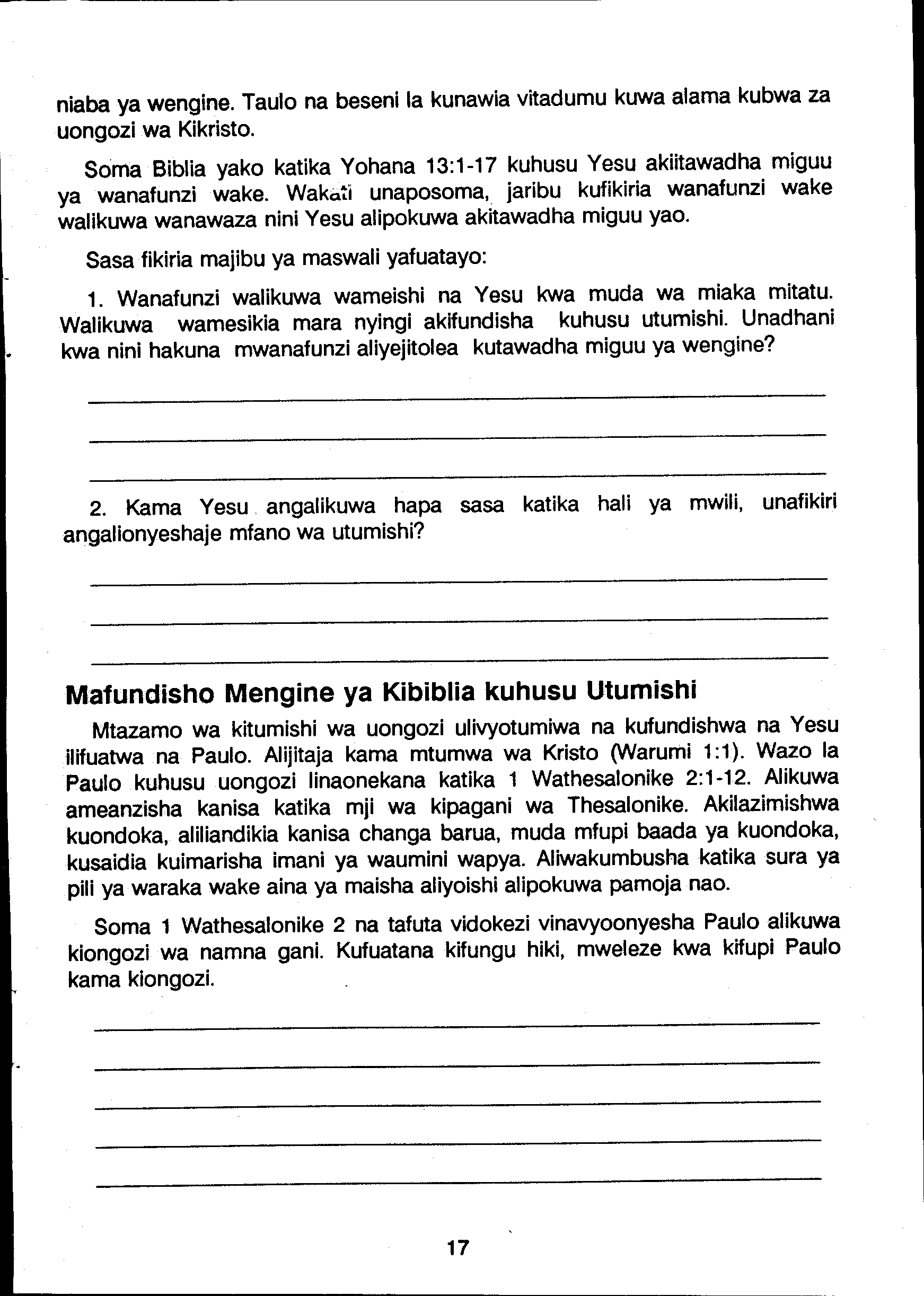 niaba ya wengine. Taulo na beseni la kunawia vitadumu kuwa alama kubwa za uongozi wa Kikristo.

Soma Biblia yako katika Yohana 13:1-17 kuhusu Yesu akiitawadha miguu ya wanafunzi wake. Wakati unaposoma, jaribu kufikiria wanafunzi wake walikuwa wanawaza nini Yesu alipokuwa akitawadha miguu yao.

Sasa fikiria majibu ya maswali yafuatayo:

1. Wanafunzi walikuwa wameishi na Yesu kwa muda wa miaka mitatu. Walikuwa wamesikia mara nyingi akifundisha kuhusu utumishi. Unadhani kwa nini hakuna mwanafunzi aliyejitolea kutawadha miguu ya wengine?

2. Kama Yesu angalikuwa hapa sasa katika hali ya mwili, unafikiri angalionyeshaje mfano wa utumishi?

Mafundisho Mengine ya Kibiblia kuhusu Utumishi

Mtazamo wa kitumishi wa uongozi ulivyotumiwa na kufundishwa na Yesu ilifuatwa na Paulo. Alijitaja kama mtumwa wa Kristo (Warumi 1:1). Wazo la Paulo kuhusu uongozi linaonekana katika 1 Wathesalonike 2:1-12. Alikuwa ameanzisha kanisa katika mji wa kipagani wa Thesalonike. Akilazimishwa kuondoka, aliliandikia kanisa changa barua, muda mfupi baada ya kuondoka, kusaidia kuimarisha imani ya waumini wapya. Aliwakumbusha katika sura ya pili ya waraka wake aina ya maisha aliyoishi alipokuwa pamoja nao.

Soma 1 Wathesalonike 2 na tafuta vidokezi vinavyoonyesha Paulo alikuwa kiongozi wa namna gani. Kufuatana kifungu hiki, mweleze kwa kifupi Paulo kama kiongozi.

17